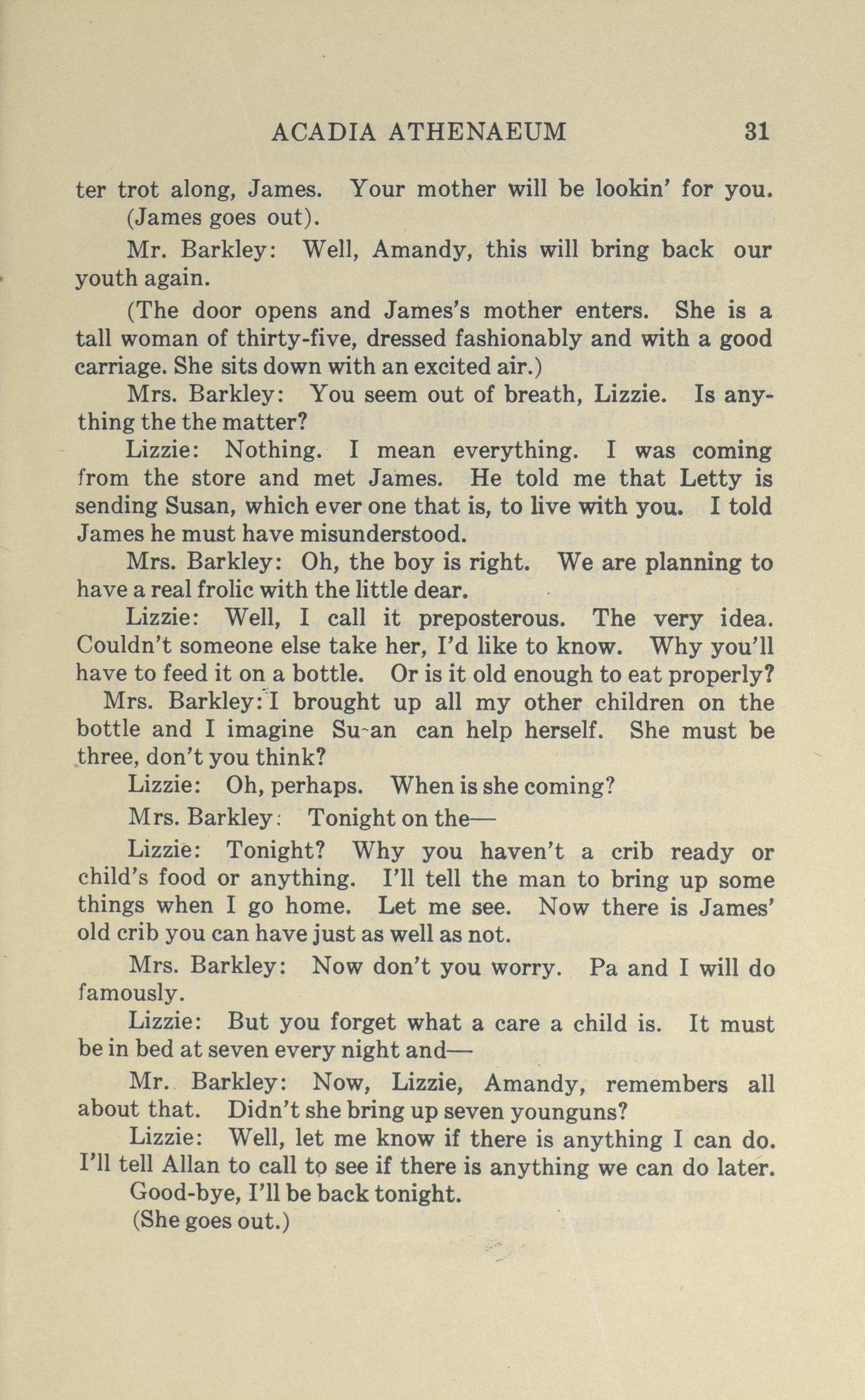 ACADIA ATHENAEUM 31

ter trot along, James. Your mother will be lookin' for you.

(James goes out).

Mr. Barkley: Well, Amandy, this will bring back our youth again.

(The door opens and James's mother enters. She is a tall woman of thirty-five, dressed fashionably and with a good carriage. She sits down with an excited air.)

Mrs. Barkley: You seem out of breath, Lizzie. Is anything the the matter?

Lizzie: Nothing. I mean everything. I was coming from the store and met James. He told me that Letty is sending Susan, which ever one that is, to live with you. I told James he must have misunderstood.

Mrs. Barkley: Oh, the boy is right. We are planning to have a real frolic with the little dear.

Lizzie: Well, I call it preposterous. The very idea. Couldn't someone else take her, I'd like to know. Why you'll have to feed it on a bottle. Or is it old enough to eat properly?

Mrs. Barkley: I brought up all my other children on the bottle and I imagine Su-an can help herself. She must be three, don't you think?

Lizzie: Oh, perhaps. When is she coming?

Mrs. Barkley: Tonight on the—

Lizzie: Tonight? Why you haven't a crib ready or child's food or anything. I'll tell the man to bring up some things when I go home. Let me see. Now there is James' old crib you can have just as well as not.

Mrs. Barkley: Now don't you worry. Pa and I will do famously.

Lizzie: But you forget what a care a child is. It must be in bed at seven every night and—

Mr. Barkley: Now, Lizzie, Amandy, remembers all about that. Didn't she bring up seven younguns?

Lizzie: Well, let me know if there is anything I can do. I'll tell Allan to call to see if there is anything we can do later. Good-bye, I'll be back tonight.

(She goes out.)